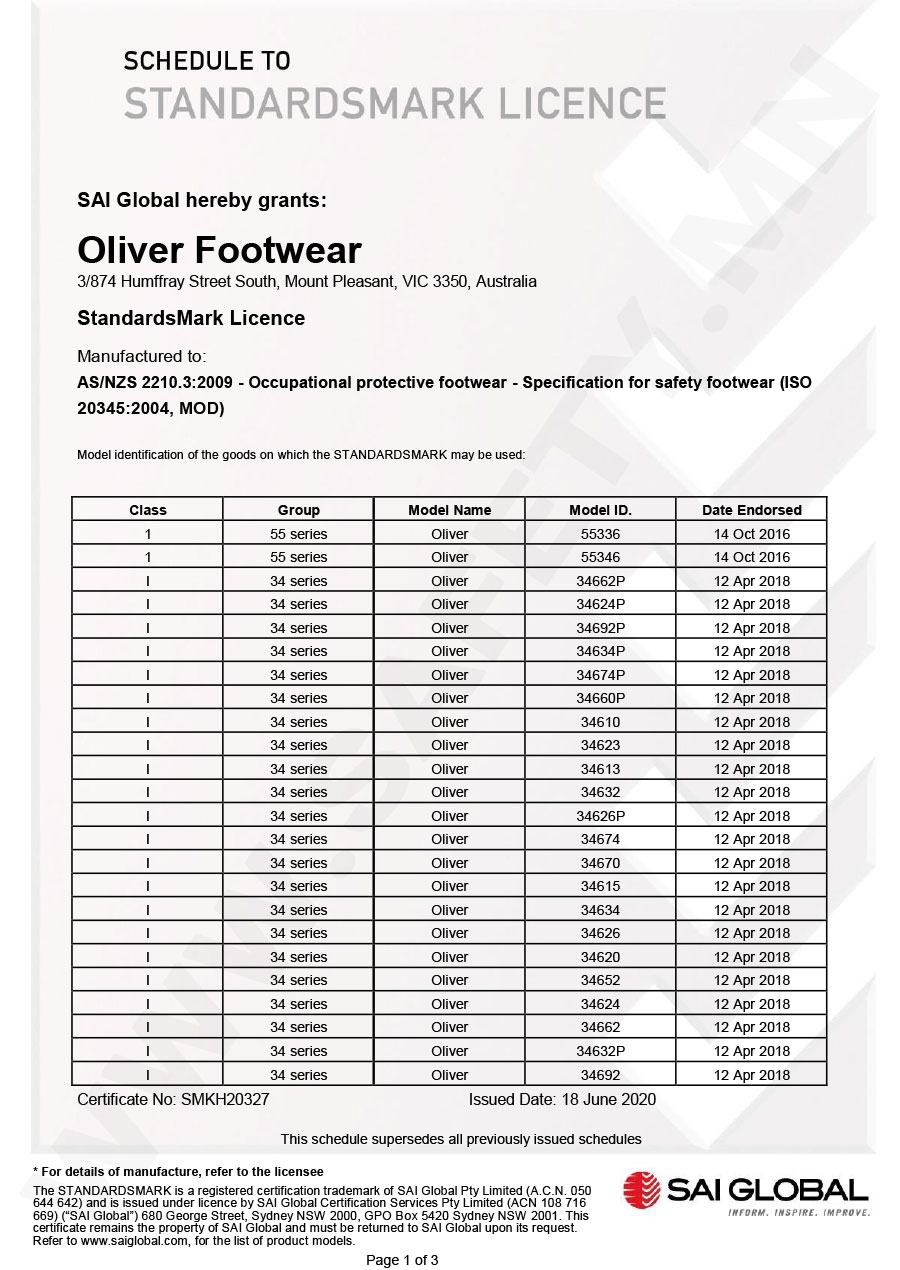 SCHEDULE TO
STANDARDSMARK LICENCE

SAI Global hereby grants:

Oliver Footwear
3/874 Humffray Street South, Mount Pleasant, VIC 3350, Australia

StandardsMark Licence

Manufactured to:
AS/NZS 2210.3:2009 - Occupational protective footwear - Specification for safety footwear (ISO 20345:2004, MOD)

Model identification of the goods on which the STANDARDSMARK may be used:

| Class | Group | Model Name | Model ID. | Date Endorsed |
|---|---|---|---|---|
| 1 | 55 series | Oliver | 55336 | 14 Oct 2016 |
| 1 | 55 series | Oliver | 55346 | 14 Oct 2016 |
| I | 34 series | Oliver | 34662P | 12 Apr 2018 |
| I | 34 series | Oliver | 34624P | 12 Apr 2018 |
| I | 34 series | Oliver | 34692P | 12 Apr 2018 |
| I | 34 series | Oliver | 34634P | 12 Apr 2018 |
| I | 34 series | Oliver | 34674P | 12 Apr 2018 |
| I | 34 series | Oliver | 34660P | 12 Apr 2018 |
| I | 34 series | Oliver | 34610 | 12 Apr 2018 |
| I | 34 series | Oliver | 34623 | 12 Apr 2018 |
| I | 34 series | Oliver | 34613 | 12 Apr 2018 |
| I | 34 series | Oliver | 34632 | 12 Apr 2018 |
| I | 34 series | Oliver | 34626P | 12 Apr 2018 |
| I | 34 series | Oliver | 34674 | 12 Apr 2018 |
| I | 34 series | Oliver | 34670 | 12 Apr 2018 |
| I | 34 series | Oliver | 34615 | 12 Apr 2018 |
| I | 34 series | Oliver | 34634 | 12 Apr 2018 |
| I | 34 series | Oliver | 34626 | 12 Apr 2018 |
| I | 34 series | Oliver | 34620 | 12 Apr 2018 |
| I | 34 series | Oliver | 34652 | 12 Apr 2018 |
| I | 34 series | Oliver | 34624 | 12 Apr 2018 |
| I | 34 series | Oliver | 34662 | 12 Apr 2018 |
| I | 34 series | Oliver | 34632P | 12 Apr 2018 |
| I | 34 series | Oliver | 34692 | 12 Apr 2018 |

Certificate No: SMKH20327 Issued Date: 18 June 2020

This schedule supersedes all previously issued schedules

* For details of manufacture, refer to the licensee
The STANDARDSMARK is a registered certification trademark of SAI Global Pty Limited (A.C.N. 050 644 642) and is issued under licence by SAI Global Certification Services Pty Limited (ACN 108 716 669) ("SAI Global") 680 George Street, Sydney NSW 2000, GPO Box 5420 Sydney NSW 2001. This certificate remains the property of SAI Global and must be returned to SAI Global upon its request. Refer to www.saiglobal.com, for the list of product models.

SAI GLOBAL
INFORM. INSPIRE. IMPROVE.

Page 1 of 3